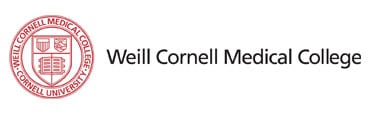 WEILL CORNELL MEDICAL COLLEGE · CORNELL UNIVERSITY ·

Weill Cornell Medical College